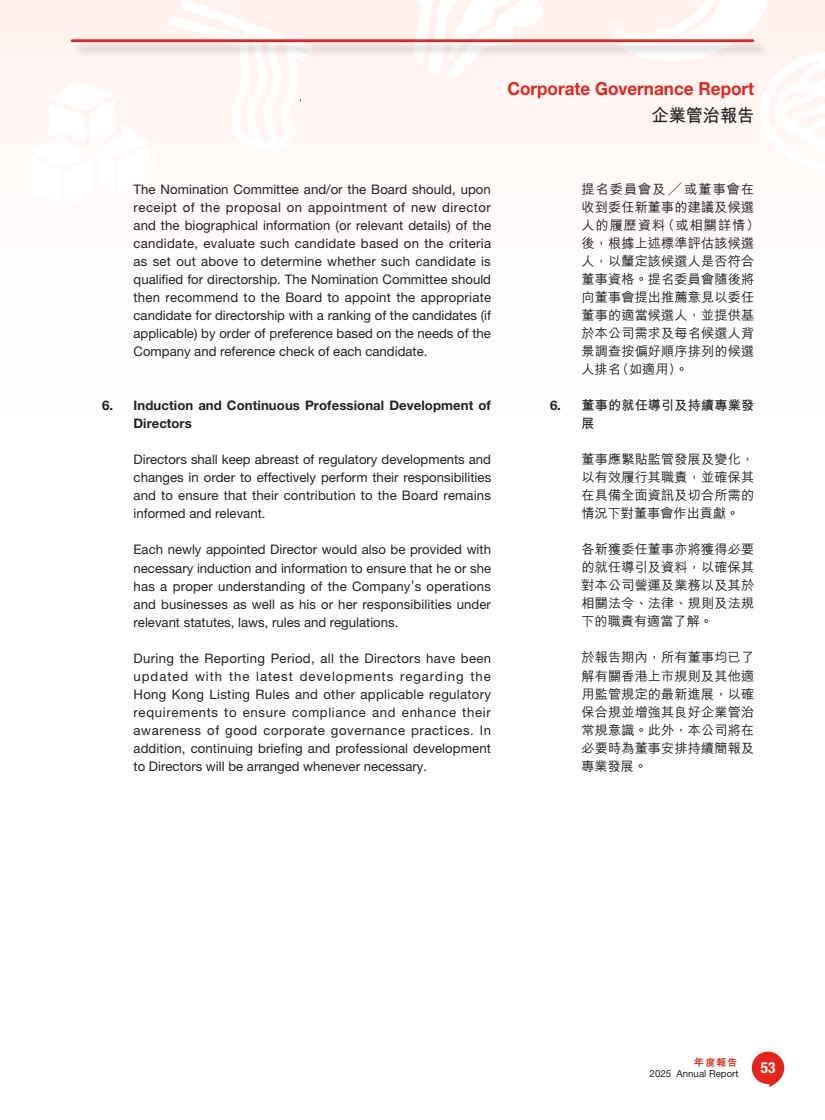 Corporate Governance Report
企業管治報告

The Nomination Committee and/or the Board should, upon receipt of the proposal on appointment of new director and the biographical information (or relevant details) of the candidate, evaluate such candidate based on the criteria as set out above to determine whether such candidate is qualified for directorship. The Nomination Committee should then recommend to the Board to appoint the appropriate candidate for directorship with a ranking of the candidates (if applicable) by order of preference based on the needs of the Company and reference check of each candidate.

6. Induction and Continuous Professional Development of Directors

Directors shall keep abreast of regulatory developments and changes in order to effectively perform their responsibilities and to ensure that their contribution to the Board remains informed and relevant.

Each newly appointed Director would also be provided with necessary induction and information to ensure that he or she has a proper understanding of the Company's operations and businesses as well as his or her responsibilities under relevant statutes, laws, rules and regulations.

During the Reporting Period, all the Directors have been updated with the latest developments regarding the Hong Kong Listing Rules and other applicable regulatory requirements to ensure compliance and enhance their awareness of good corporate governance practices. In addition, continuing briefing and professional development to Directors will be arranged whenever necessary.

提名委員會及／或董事會在收到委任新董事的建議及候選人的履歷資料（或相關詳情）後，根據上述標準評估該候選人，以釐定該候選人是否符合董事資格。提名委員會隨後將向董事會提出推薦意見以委任董事的適當候選人，並提供基於本公司需求及每名候選人背景調查按偏好順序排列的候選人排名（如適用）。

6. 董事的就任導引及持續專業發展

董事應緊貼監管發展及變化，以有效履行其職責，並確保其在具備全面資訊及切合所需的情況下對董事會作出貢獻。

各新獲委任董事亦將獲得必要的就任導引及資料，以確保其對本公司營運及業務以及其於相關法令、法律、規則及法規下的職責有適當了解。

於報告期內，所有董事均已了解有關香港上市規則及其他適用監管規定的最新進展，以確保合規並增強其良好企業管治常規意識。此外，本公司將在必要時為董事安排持續簡報及專業發展。

年度報告
2025 Annual Report
53